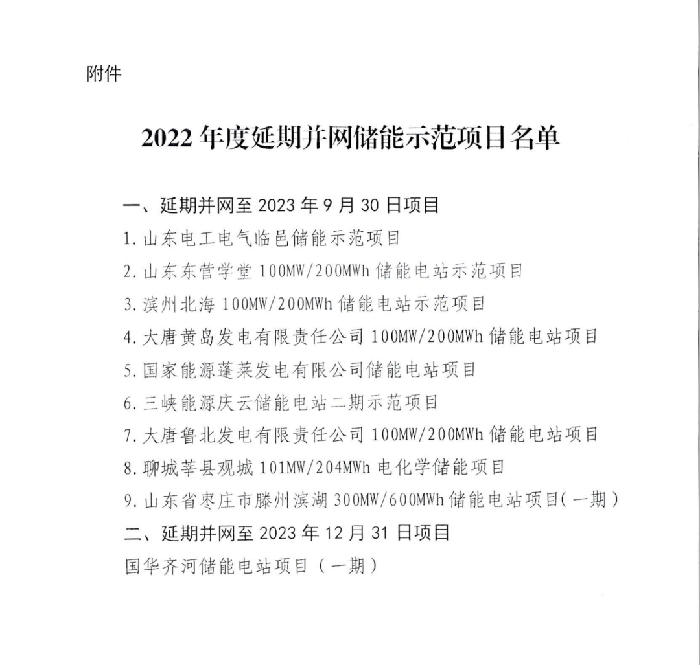 附件

2022 年度延期并网储能示范项目名单

一、延期并网至 2023 年 9 月 30 日项目

1. 山东电工电气临邑储能示范项目

2. 山东东营学堂 100MW/200MWh 储能电站示范项目

3. 滨州北海 100MW/200MWh 储能电站示范项目

4. 大唐黄岛发电有限责任公司 100MW/200MWh 储能电站项目

5. 国家能源蓬莱发电有限公司储能电站项目

6. 三峡能源庆云储能电站二期示范项目

7. 大唐鲁北发电有限责任公司 100MW/200MWh 储能电站项目

8. 聊城莘县观城 101MW/204MWh 电化学储能项目

9. 山东省枣庄市滕州滨湖 300MW/600MWh 储能电站项目(一期)

二、延期并网至 2023 年 12 月 31 日项目

国华齐河储能电站项目(一期)